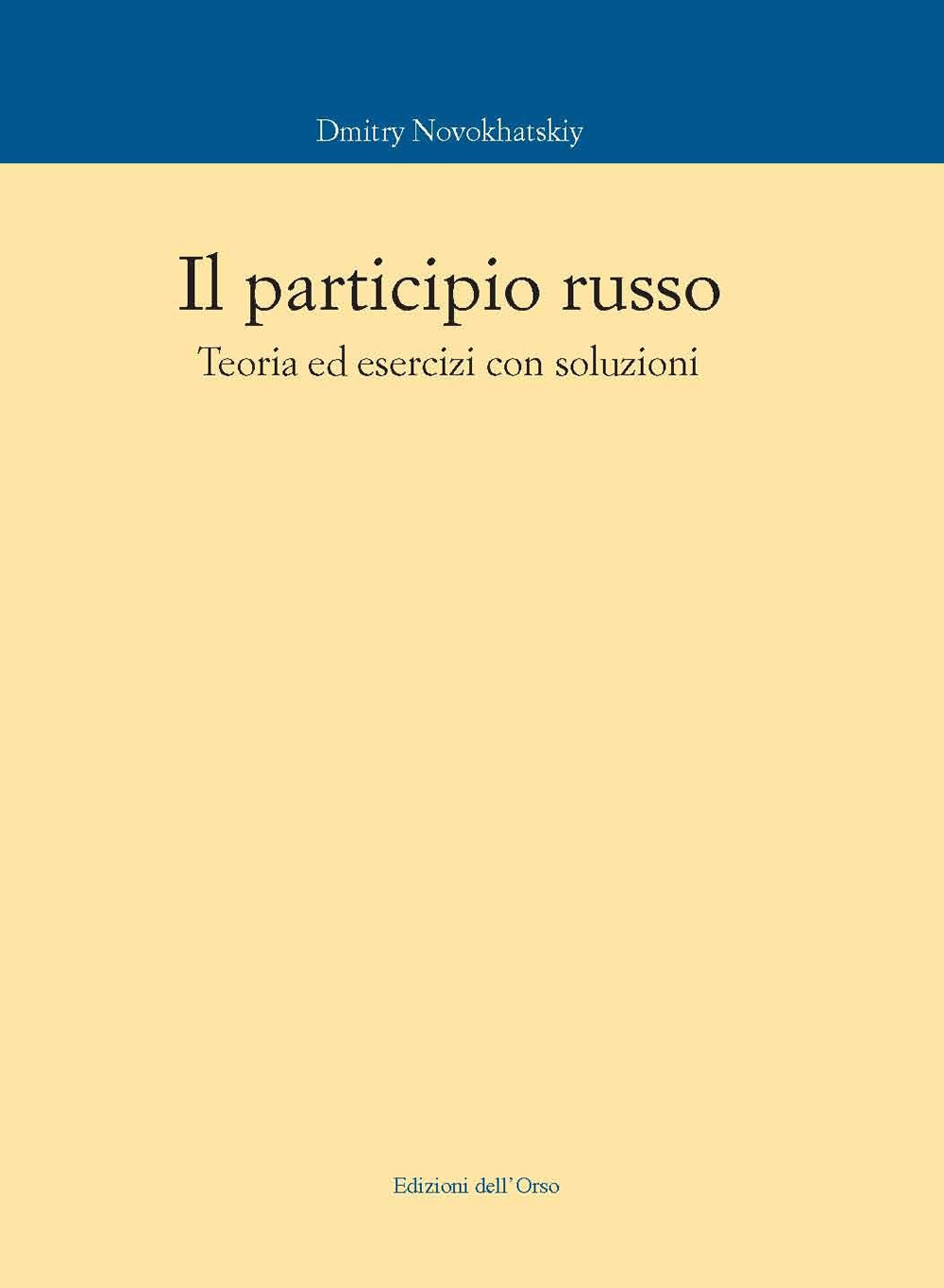 Dmitry Novokhatskiy

Il participio russo
Teoria ed esercizi con soluzioni

Edizioni dell'Orso